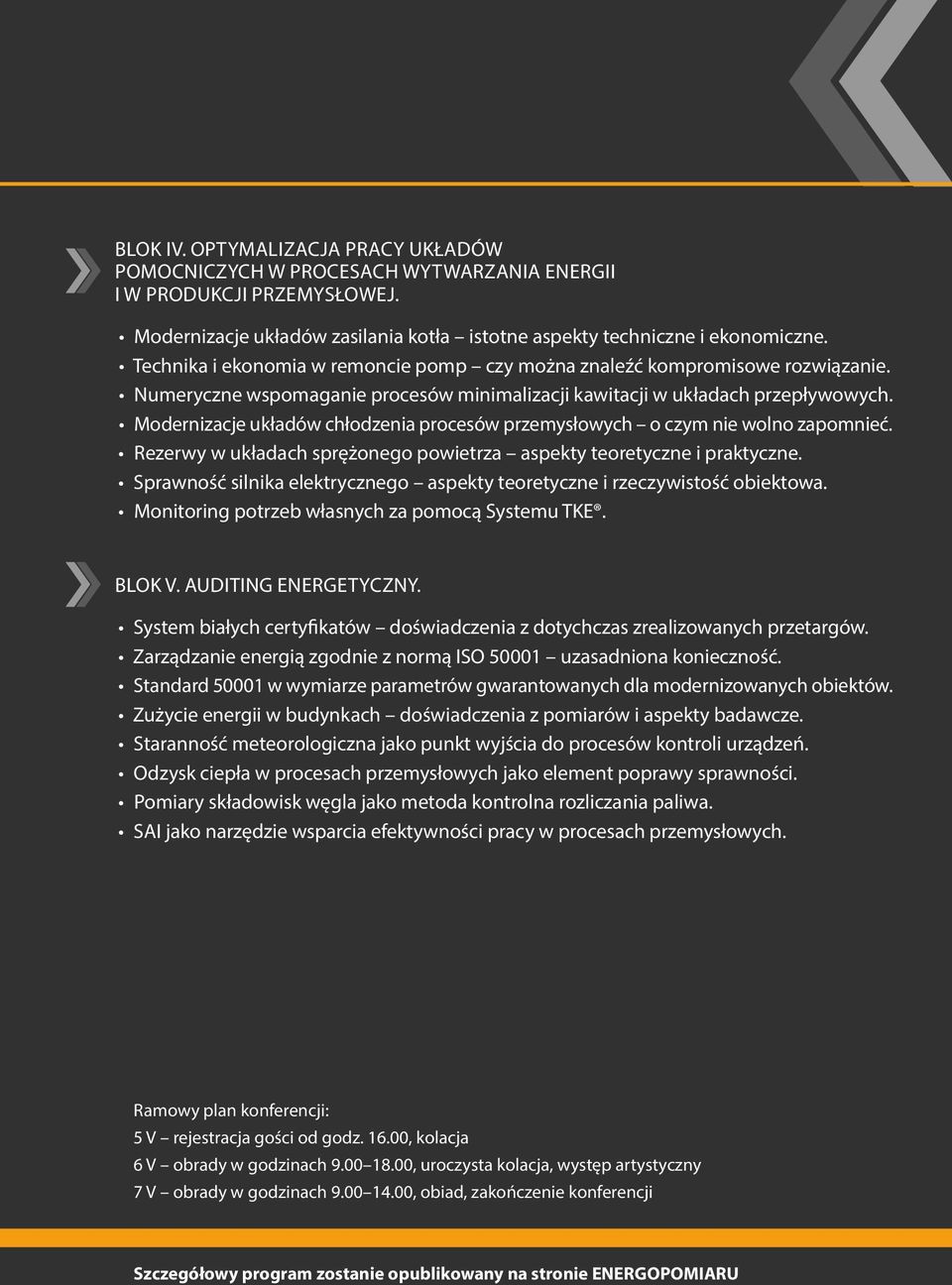 BLOK IV. OPTYMALIZACJA PRACY UKŁADÓW POMOCNICZYCH W PROCESACH WYTWARZANIA ENERGII I W PRODUKCJI PRZEMYSŁOWEJ.

• Modernizacje układów zasilania kotła – istotne aspekty techniczne i ekonomiczne.
• Technika i ekonomia w remoncie pomp – czy można znaleźć kompromisowe rozwiązanie.
• Numeryczne wspomaganie procesów minimalizacji kawitacji w układach przepływowych.
• Modernizacje układów chłodzenia procesów przemysłowych – o czym nie wolno zapomnieć.
• Rezerwy w układach sprężonego powietrza – aspekty teoretyczne i praktyczne.
• Sprawność silnika elektrycznego – aspekty teoretyczne i rzeczywistość obiektowa.
• Monitoring potrzeb własnych za pomocą Systemu TKE®.

BLOK V. AUDITING ENERGETYCZNY.

• System białych certyfikatów – doświadczenia z dotychczas zrealizowanych przetargów.
• Zarządzanie energią zgodnie z normą ISO 50001 – uzasadniona konieczność.
• Standard 50001 w wymiarze parametrów gwarantowanych dla modernizowanych obiektów.
• Zużycie energii w budynkach – doświadczenia z pomiarów i aspekty badawcze.
• Staranność meteorologiczna jako punkt wyjścia do procesów kontroli urządzeń.
• Odzysk ciepła w procesach przemysłowych jako element poprawy sprawności.
• Pomiary składowisk węgla jako metoda kontrolna rozliczania paliwa.
• SAI jako narzędzie wsparcia efektywności pracy w procesach przemysłowych.

Ramowy plan konferencji:
5 V – rejestracja gości od godz. 16.00, kolacja
6 V – obrady w godzinach 9.00–18.00, uroczysta kolacja, występ artystyczny
7 V – obrady w godzinach 9.00–14.00, obiad, zakończenie konferencji

Szczegółowy program zostanie opublikowany na stronie ENERGOPOMIARU